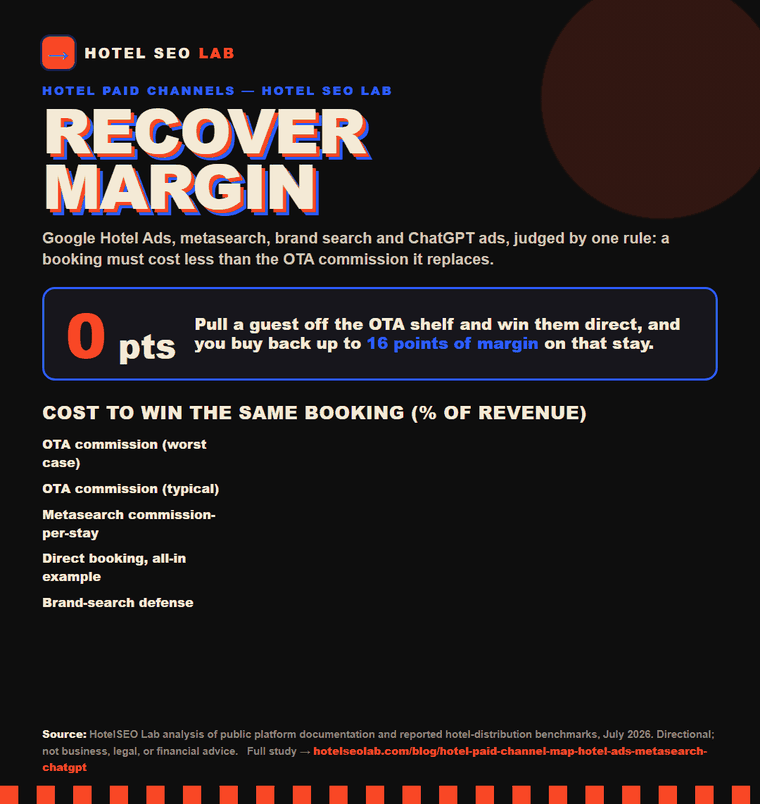 → HOTEL SEO LAB

HOTEL PAID CHANNELS — HOTEL SEO LAB

RECOVER MARGIN

Google Hotel Ads, metasearch, brand search and ChatGPT ads, judged by one rule: a booking must cost less than the OTA commission it replaces.

0 pts

Pull a guest off the OTA shelf and win them direct, and you buy back up to 16 points of margin on that stay.

COST TO WIN THE SAME BOOKING (% OF REVENUE)

OTA commission (worst case)

OTA commission (typical)

Metasearch commission-per-stay

Direct booking, all-in example

Brand-search defense

Source: HotelSEO Lab analysis of public platform documentation and reported hotel-distribution benchmarks, July 2026. Directional; not business, legal, or financial advice. Full study → hotelseolab.com/blog/hotel-paid-channel-map-hotel-ads-metasearch-chatgpt